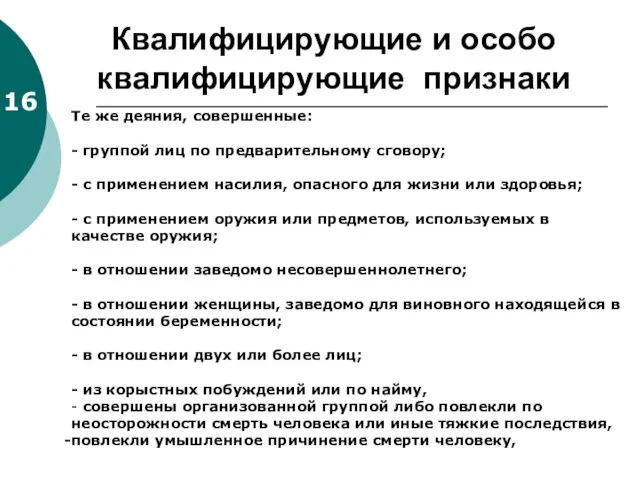 16

Квалифицирующие и особо квалифицирующие признаки

Те же деяния, совершенные:

- группой лиц по предварительному сговору;

- с применением насилия, опасного для жизни или здоровья;

- с применением оружия или предметов, используемых в качестве оружия;

- в отношении заведомо несовершеннолетнего;

- в отношении женщины, заведомо для виновного находящейся в состоянии беременности;

- в отношении двух или более лиц;

- из корыстных побуждений или по найму,
- совершены организованной группой либо повлекли по неосторожности смерть человека или иные тяжкие последствия,
-повлекли умышленное причинение смерти человеку,